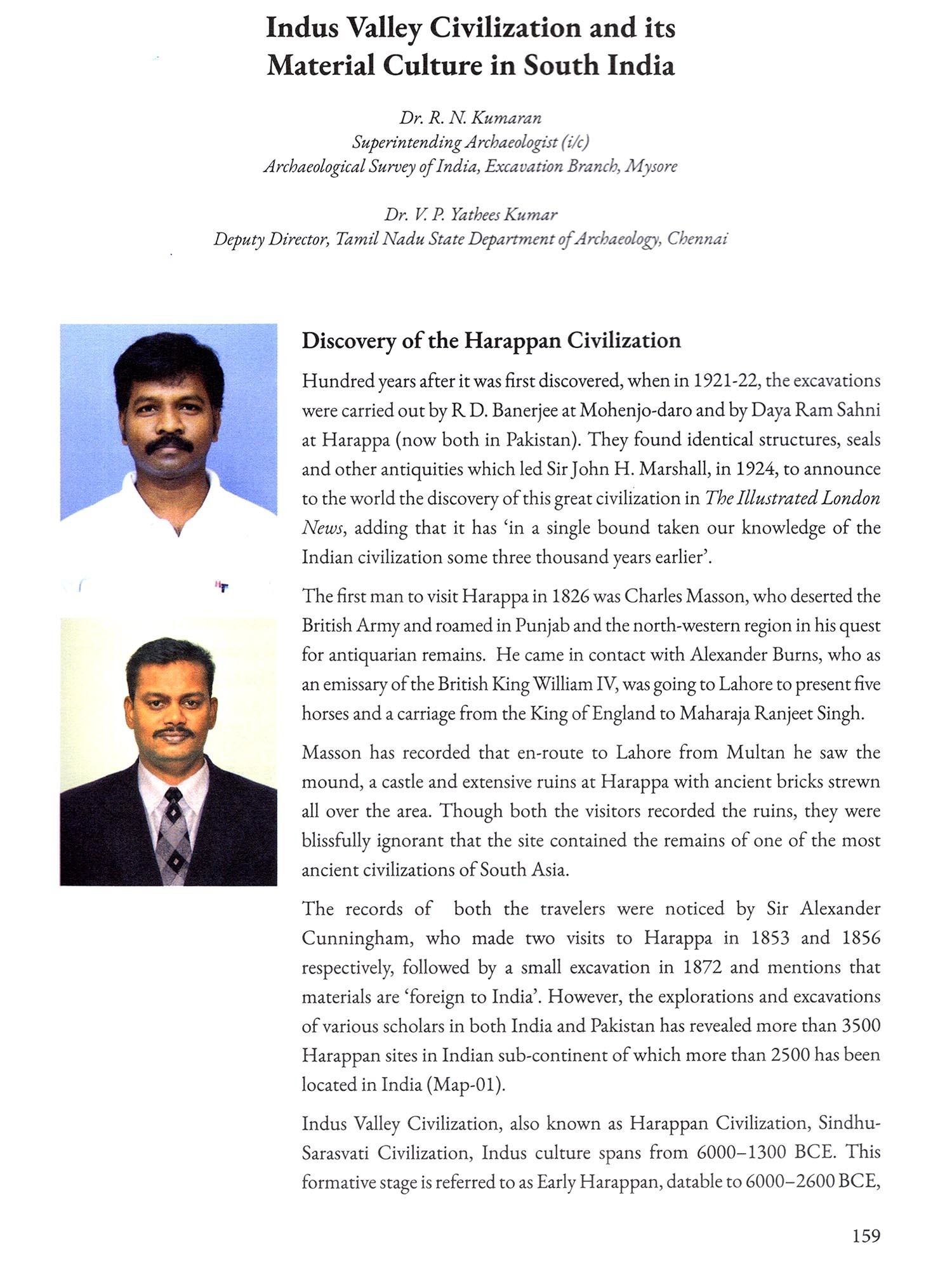 Indus Valley Civilization and its Material Culture in South India

Dr. R. N. Kumaran
Superintending Archaeologist (i/c)
Archaeological Survey of India, Excavation Branch, Mysore

Dr. V. P. Yathees Kumar
Deputy Director, Tamil Nadu State Department of Archaeology, Chennai

Discovery of the Harappan Civilization

Hundred years after it was first discovered, when in 1921-22, the excavations were carried out by R D. Banerjee at Mohenjo-daro and by Daya Ram Sahni at Harappa (now both in Pakistan). They found identical structures, seals and other antiquities which led Sir John H. Marshall, in 1924, to announce to the world the discovery of this great civilization in The Illustrated London News, adding that it has 'in a single bound taken our knowledge of the Indian civilization some three thousand years earlier'.

The first man to visit Harappa in 1826 was Charles Masson, who deserted the British Army and roamed in Punjab and the north-western region in his quest for antiquarian remains. He came in contact with Alexander Burns, who as an emissary of the British King William IV, was going to Lahore to present five horses and a carriage from the King of England to Maharaja Ranjeet Singh.

Masson has recorded that en-route to Lahore from Multan he saw the mound, a castle and extensive ruins at Harappa with ancient bricks strewn all over the area. Though both the visitors recorded the ruins, they were blissfully ignorant that the site contained the remains of one of the most ancient civilizations of South Asia.

The records of both the travelers were noticed by Sir Alexander Cunningham, who made two visits to Harappa in 1853 and 1856 respectively, followed by a small excavation in 1872 and mentions that materials are 'foreign to India'. However, the explorations and excavations of various scholars in both India and Pakistan has revealed more than 3500 Harappan sites in Indian sub-continent of which more than 2500 has been located in India (Map-01).

Indus Valley Civilization, also known as Harappan Civilization, Sindhu-Sarasvati Civilization, Indus culture spans from 6000–1300 BCE. This formative stage is referred to as Early Harappan, datable to 6000–2600 BCE,

159